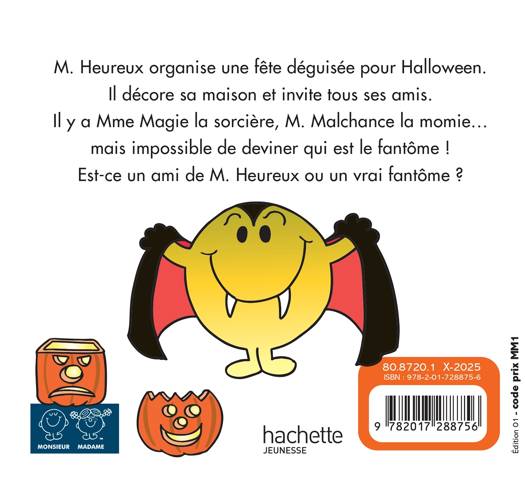 M. Heureux organise une fête déguisée pour Halloween. Il décore sa maison et invite tous ses amis. Il y a Mme Magie la sorcière, M. Malchance la momie… mais impossible de deviner qui est le fantôme ! Est-ce un ami de M. Heureux ou un vrai fantôme ?

MONSIEUR MADAME

hachette
JEUNESSE

80.8720.1 X-2025
ISBN : 978-2-01-728875-6

9 782017 288756

Édition 01 - code prix MM1